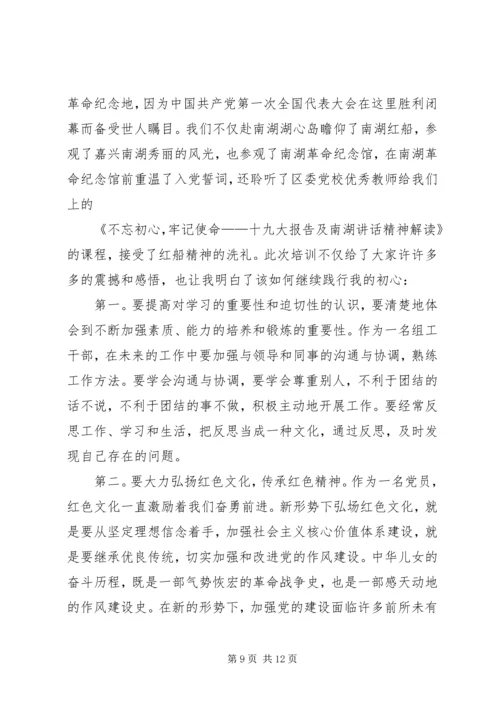 革命纪念地，因为中国共产党第一次全国代表大会在这里胜利闭幕而备受世人瞩目。我们不仅赴南湖湖心岛瞻仰了南湖红船，参观了嘉兴南湖秀丽的风光，也参观了南湖革命纪念馆，在南湖革命纪念馆前重温了入党誓词，还聆听了区委党校优秀教师给我们上的

《不忘初心，牢记使命——十九大报告及南湖讲话精神解读》的课程，接受了红船精神的洗礼。此次培训不仅给了大家许许多多的震撼和感悟，也让我明白了该如何继续践行我的初心：

第一。要提高对学习的重要性和迫切性的认识，要清楚地体会到不断加强素质、能力的培养和锻炼的重要性。作为一名组工干部，在未来的工作中要加强与领导和同事的沟通与协调，熟练工作方法。要学会沟通与协调，要学会尊重别人，不利于团结的话不说，不利于团结的事不做，积极主动地开展工作。要经常反思工作、学习和生活，把反思当成一种文化，通过反思，及时发现自己存在的问题。

第二。要大力弘扬红色文化，传承红色精神。作为一名党员，红色文化一直激励着我们奋勇前进。新形势下弘扬红色文化，就是要从坚定理想信念着手，加强社会主义核心价值体系建设，就是要继承优良传统，切实加强和改进党的作风建设。中华儿女的奋斗历程，既是一部气势恢宏的革命战争史，也是一部感天动地的作风建设史。在新的形势下，加强党的建设面临许多前所未有

第 9 页 共 12 页